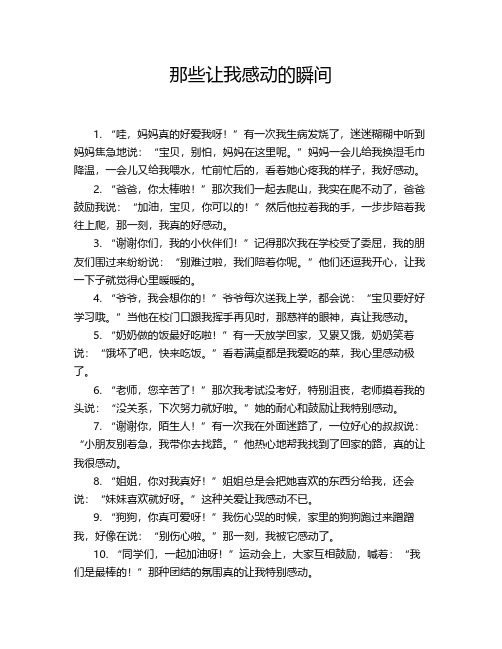 那些让我感动的瞬间

1. “哇，妈妈真的好爱我呀！”有一次我生病发烧了，迷迷糊糊中听到妈妈焦急地说：“宝贝，别怕，妈妈在这里呢。”妈妈一会儿给我换湿毛巾降温，一会儿又给我喂水，忙前忙后的，看着她心疼我的样子，我好感动。

2. “爸爸，你太棒啦！”那次我们一起去爬山，我实在爬不动了，爸爸鼓励我说：“加油，宝贝，你可以的！”然后他拉着我的手，一步步陪着我往上爬，那一刻，我真的好感动。

3. “谢谢你们，我的小伙伴们！”记得那次我在学校受了委屈，我的朋友们围过来纷纷说：“别难过啦，我们陪着你呢。”他们还逗我开心，让我一下子就觉得心里暖暖的。

4. “爷爷，我会想你的！”爷爷每次送我上学，都会说：“宝贝要好好学习哦。”当他在校门口跟我挥手再见时，那慈祥的眼神，真让我感动。

5. “奶奶做的饭最好吃啦！”有一天放学回家，又累又饿，奶奶笑着说：“饿坏了吧，快来吃饭。”看着满桌都是我爱吃的菜，我心里感动极了。

6. “老师，您辛苦了！”那次我考试没考好，特别沮丧，老师摸着我的头说：“没关系，下次努力就好啦。”她的耐心和鼓励让我特别感动。

7. “谢谢你，陌生人！”有一次我在外面迷路了，一位好心的叔叔说：“小朋友别着急，我带你去找路。”他热心地帮我找到了回家的路，真的让我很感动。

8. “姐姐，你对我真好！”姐姐总是会把她喜欢的东西分给我，还会说：“妹妹喜欢就好呀。”这种关爱让我感动不已。

9. “狗狗，你真可爱呀！”我伤心哭的时候，家里的狗狗跑过来蹭蹭我，好像在说：“别伤心啦。”那一刻，我被它感动了。

10. “同学们，一起加油呀！”运动会上，大家互相鼓励，喊着：“我们是最棒的！”那种团结的氛围真的让我特别感动。